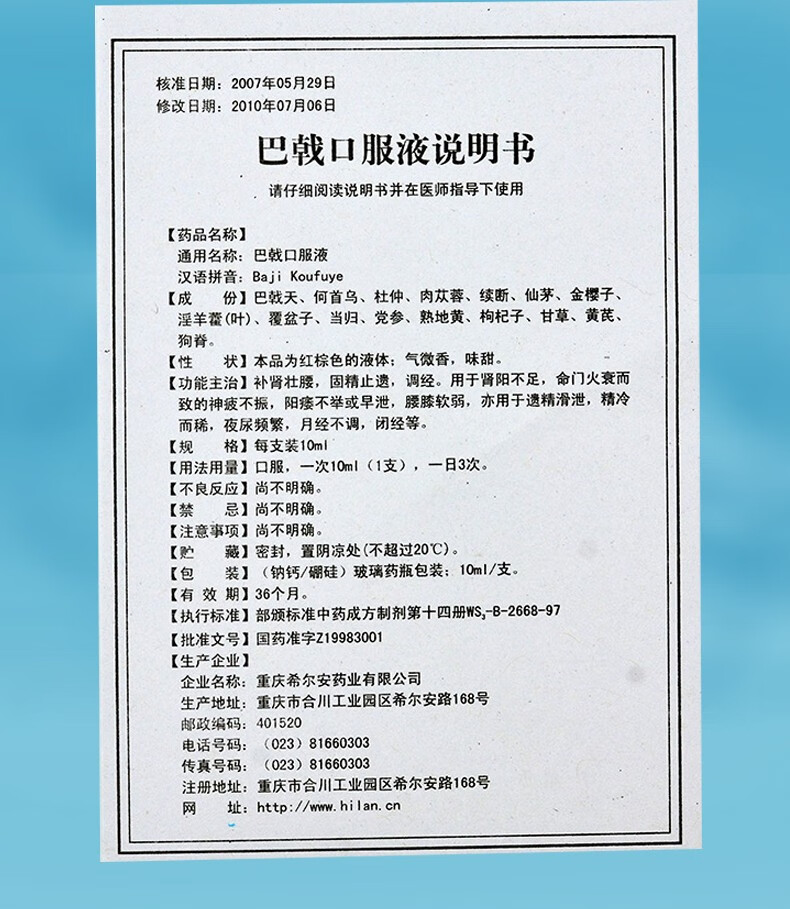 核准日期：2007年05月29日
修改日期：2010年07月06日

巴戟口服液说明书

请仔细阅读说明书并在医师指导下使用

【药品名称】
通用名称：巴戟口服液
汉语拼音：Baji Koufuye
【成　　份】巴戟天、何首乌、杜仲、肉苁蓉、续断、仙茅、金樱子、淫羊藿(叶)、覆盆子、当归、党参、熟地黄、枸杞子、甘草、黄芪、狗脊。
【性　　状】本品为红棕色的液体；气微香，味甜。
【功能主治】补肾壮腰，固精止遗，调经。用于肾阳不足，命门火衰而致的神疲不振，阳痿不举或早泄，腰膝软弱，亦用于遗精滑泄，精冷而稀，夜尿频繁，月经不调，闭经等。
【规　　格】每支装10ml
【用法用量】口服，一次10ml（1支），一日3次。
【不良反应】尚不明确。
【禁　　忌】尚不明确。
【注意事项】尚不明确。
【贮　　藏】密封，置阴凉处(不超过20℃)。
【包　　装】（钠钙/硼硅）玻璃药瓶包装：10ml/支。
【有 效 期】36个月。
【执行标准】部颁标准中药成方制剂第十四册$WS_3$-B-2668-97
【批准文号】国药准字Z19983001
【生产企业】
企业名称：重庆希尔安药业有限公司
生产地址：重庆市合川工业园区希尔安路168号
邮政编码：401520
电话号码：（023）81660303
传真号码：（023）81660303
注册地址：重庆市合川工业园区希尔安路168号
网　　址：http://www.hilan.cn